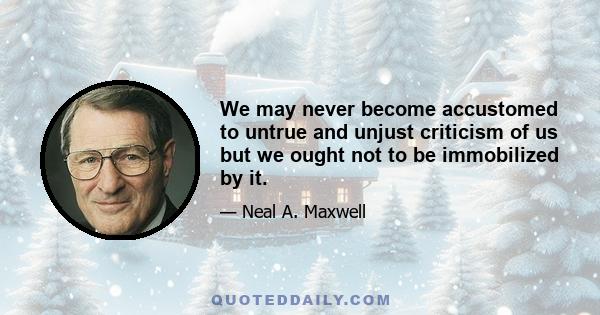 We may never become accustomed to untrue and unjust criticism of us but we ought not to be immobilized by it.

— Neal A. Maxwell

QUOTEDDAILY.COM